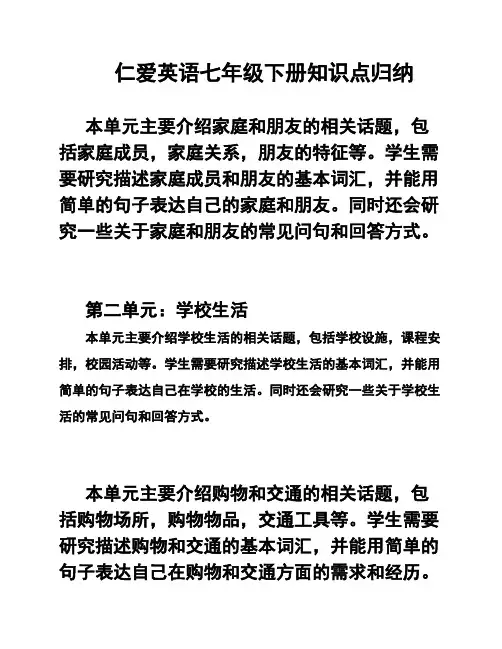 仁爱英语七年级下册知识点归纳

本单元主要介绍家庭和朋友的相关话题，包括家庭成员，家庭关系，朋友的特征等。学生需要研究描述家庭成员和朋友的基本词汇，并能用简单的句子表达自己的家庭和朋友。同时还会研究一些关于家庭和朋友的常见问句和回答方式。

第二单元：学校生活

本单元主要介绍学校生活的相关话题，包括学校设施，课程安排，校园活动等。学生需要研究描述学校生活的基本词汇，并能用简单的句子表达自己在学校的生活。同时还会研究一些关于学校生活的常见问句和回答方式。

本单元主要介绍购物和交通的相关话题，包括购物场所，购物物品，交通工具等。学生需要研究描述购物和交通的基本词汇，并能用简单的句子表达自己在购物和交通方面的需求和经历。